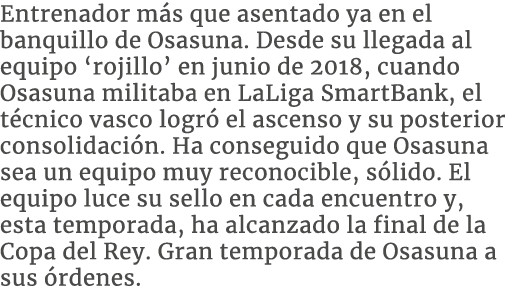 Entrenador más que asentado ya en el banquillo de Osasuna. Desde su llegada al equipo ‘rojillo’ en junio de 2018, cuando Osasuna militaba en LaLiga SmartBank, el técnico vasco logró el ascenso y su posterior consolidación. Ha conseguido que Osasuna sea un equipo muy reconocible, sólido. El equipo luce su sello en cada encuentro y, esta temporada, ha alcanzado la final de la Copa del Rey. Gran temporada de Osasuna a sus órdenes.